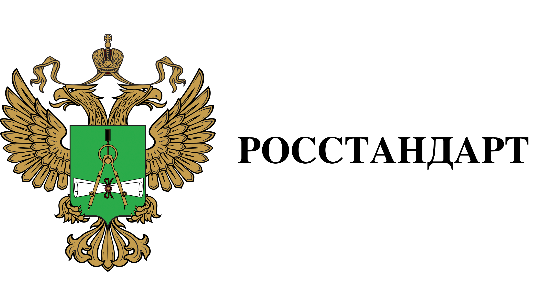 РОССТАНДАРТ